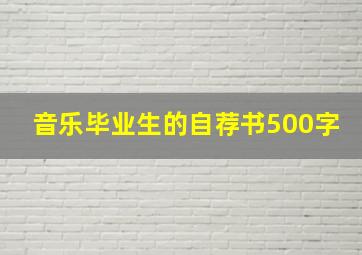 音乐毕业生的自荐书500字